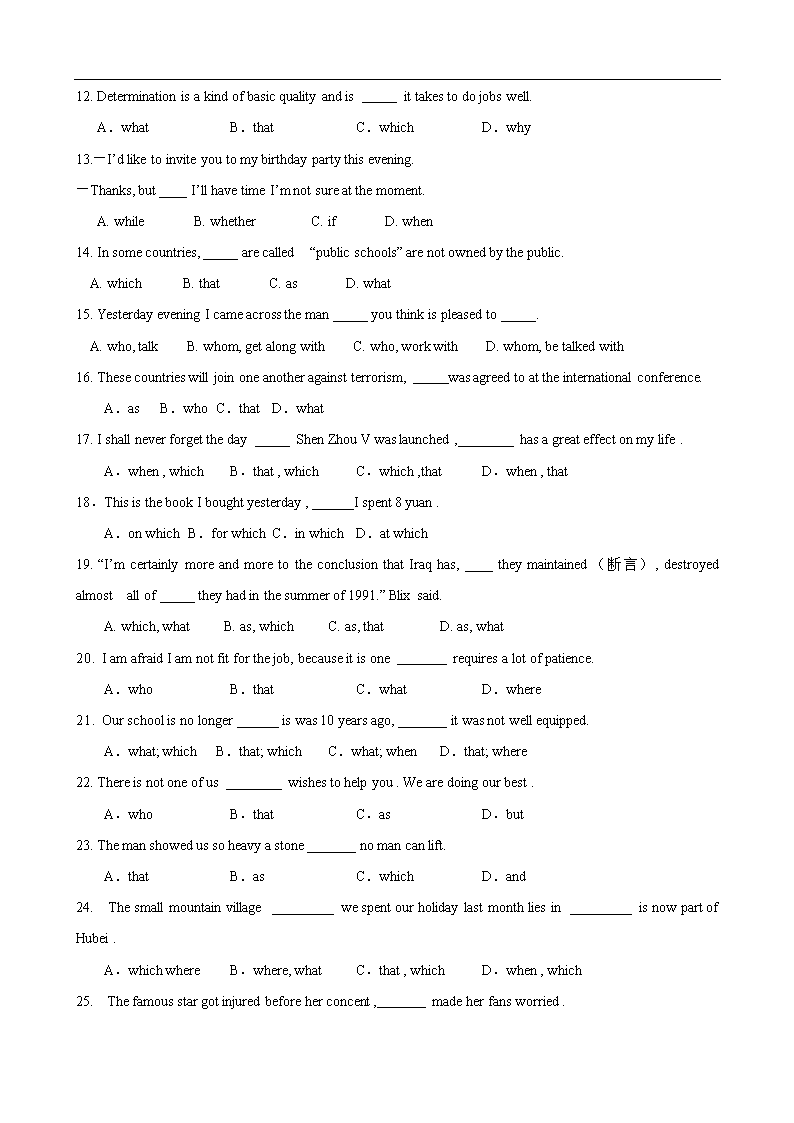 12. Determination is a kind of basic quality and is _____ it takes to do jobs well.

A．what　　B．that　　C．which　　D．why

13.—I'd like to invite you to my birthday party this evening.

—Thanks, but ____ I'll have time I'm not sure at the moment.

A. while　　B. whether　　C. if　　D. when

14. In some countries, _____ are called "public schools" are not owned by the public.

A. which　　B. that　　C. as　　D. what

15. Yesterday evening I came across the man _____ you think is pleased to _____.

A. who, talk　　B. whom, get along with　　C. who, work with　　D. whom, be talked with

16. These countries will join one another against terrorism, _____was agreed to at the international conference.

A．as　B．who　C．that　D．what

17. I shall never forget the day _____ Shen Zhou V was launched ,________ has a great effect on my life .

A．when , which　　B．that , which　　C．which ,that　　D．when , that

18．This is the book I bought yesterday , ______I spent 8 yuan .

A．on which　B．for which　C．in which　D．at which

19. "I'm certainly more and more to the conclusion that Iraq has, ____ they maintained （断言）, destroyed almost all of _____ they had in the summer of 1991." Blix said.

A. which, what　　B. as, which　　C. as, that　　D. as, what

20. I am afraid I am not fit for the job, because it is one _______ requires a lot of patience.

A．who　　B．that　　C．what　　D．where

21. Our school is no longer ______ is was 10 years ago, _______ it was not well equipped.

A．what; which　B．that; which　C．what; when　D．that; where

22. There is not one of us ________ wishes to help you . We are doing our best .

A．who　　B．that　　C．as　　D．but

23. The man showed us so heavy a stone _______ no man can lift.

A．that　　B．as　　C．which　　D．and

24. The small mountain village _________ we spent our holiday last month lies in _________ is now part of Hubei .

A．which where　　B．where, what　　C．that , which　　D．when , which

25. The famous star got injured before her concent ,_______ made her fans worried .